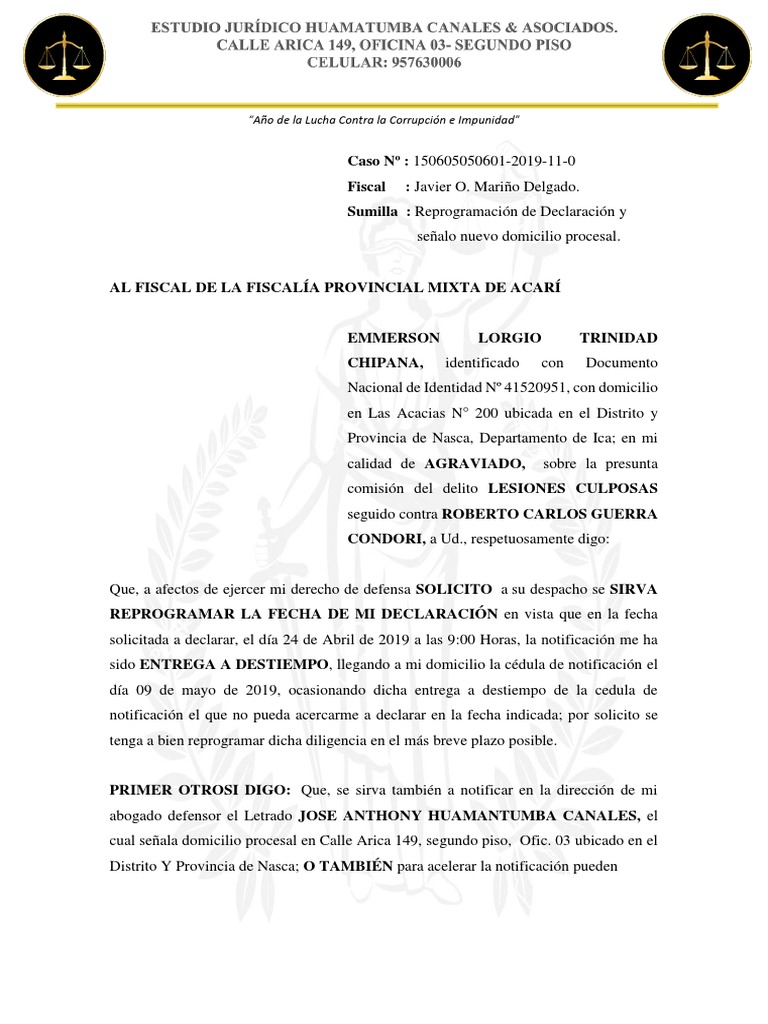 ESTUDIO JURÍDICO HUAMATUMBA CANALES & ASOCIADOS.
CALLE ARICA 149, OFICINA 03- SEGUNDO PISO
CELULAR: 957630006

"Año de la Lucha Contra la Corrupción e Impunidad"

Caso Nº : 150605050601-2019-11-0
Fiscal : Javier O. Mariño Delgado.
Sumilla : Reprogramación de Declaración y señalo nuevo domicilio procesal.

AL FISCAL DE LA FISCALÍA PROVINCIAL MIXTA DE ACARÍ

EMMERSON LORGIO TRINIDAD CHIPANA, identificado con Documento Nacional de Identidad Nº 41520951, con domicilio en Las Acacias N° 200 ubicada en el Distrito y Provincia de Nasca, Departamento de Ica; en mi calidad de AGRAVIADO, sobre la presunta comisión del delito LESIONES CULPOSAS seguido contra ROBERTO CARLOS GUERRA CONDORI, a Ud., respetuosamente digo:

Que, a afectos de ejercer mi derecho de defensa SOLICITO a su despacho se SIRVA REPROGRAMAR LA FECHA DE MI DECLARACIÓN en vista que en la fecha solicitada a declarar, el día 24 de Abril de 2019 a las 9:00 Horas, la notificación me ha sido ENTREGA A DESTIEMPO, llegando a mi domicilio la cédula de notificación el día 09 de mayo de 2019, ocasionando dicha entrega a destiempo de la cedula de notificación el que no pueda acercarme a declarar en la fecha indicada; por solicito se tenga a bien reprogramar dicha diligencia en el más breve plazo posible.

PRIMER OTROSI DIGO: Que, se sirva también a notificar en la dirección de mi abogado defensor el Letrado JOSE ANTHONY HUAMANTUMBA CANALES, el cual señala domicilio procesal en Calle Arica 149, segundo piso, Ofic. 03 ubicado en el Distrito Y Provincia de Nasca; O TAMBIÉN para acelerar la notificación pueden